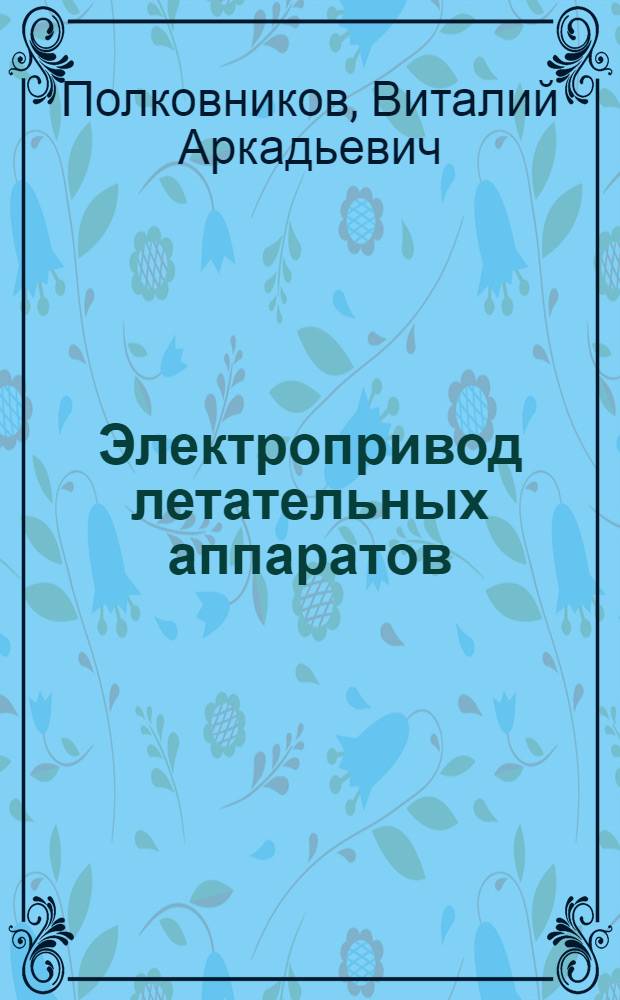 Полковников, Виталий Аркадьевич

Электропривод летательных аппаратов